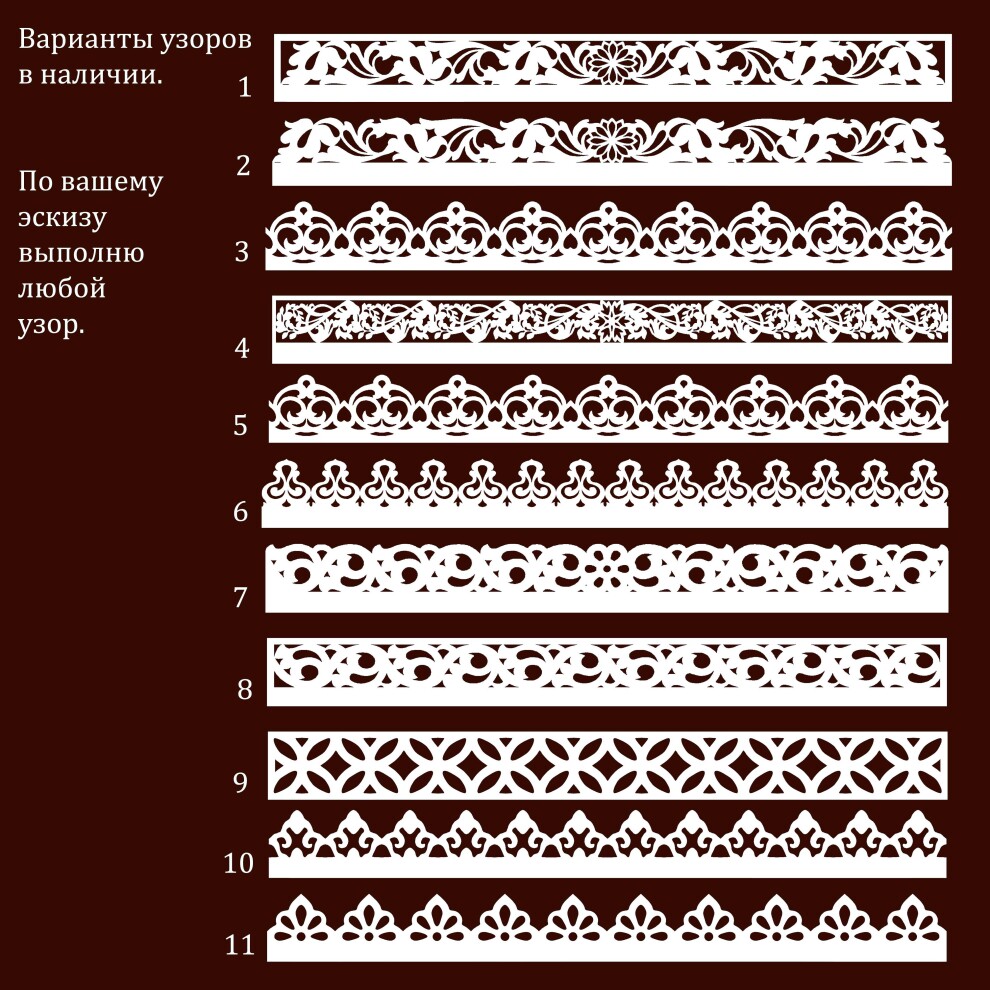 Варианты узоров в наличии.

По вашему эскизу выполню любой узор.

1

2

3

4

5

6

7

8

9

10

11